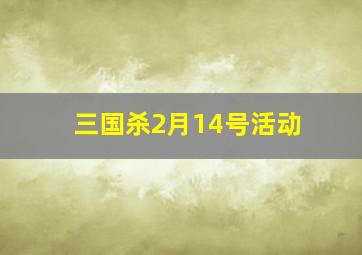 三国杀2月14号活动